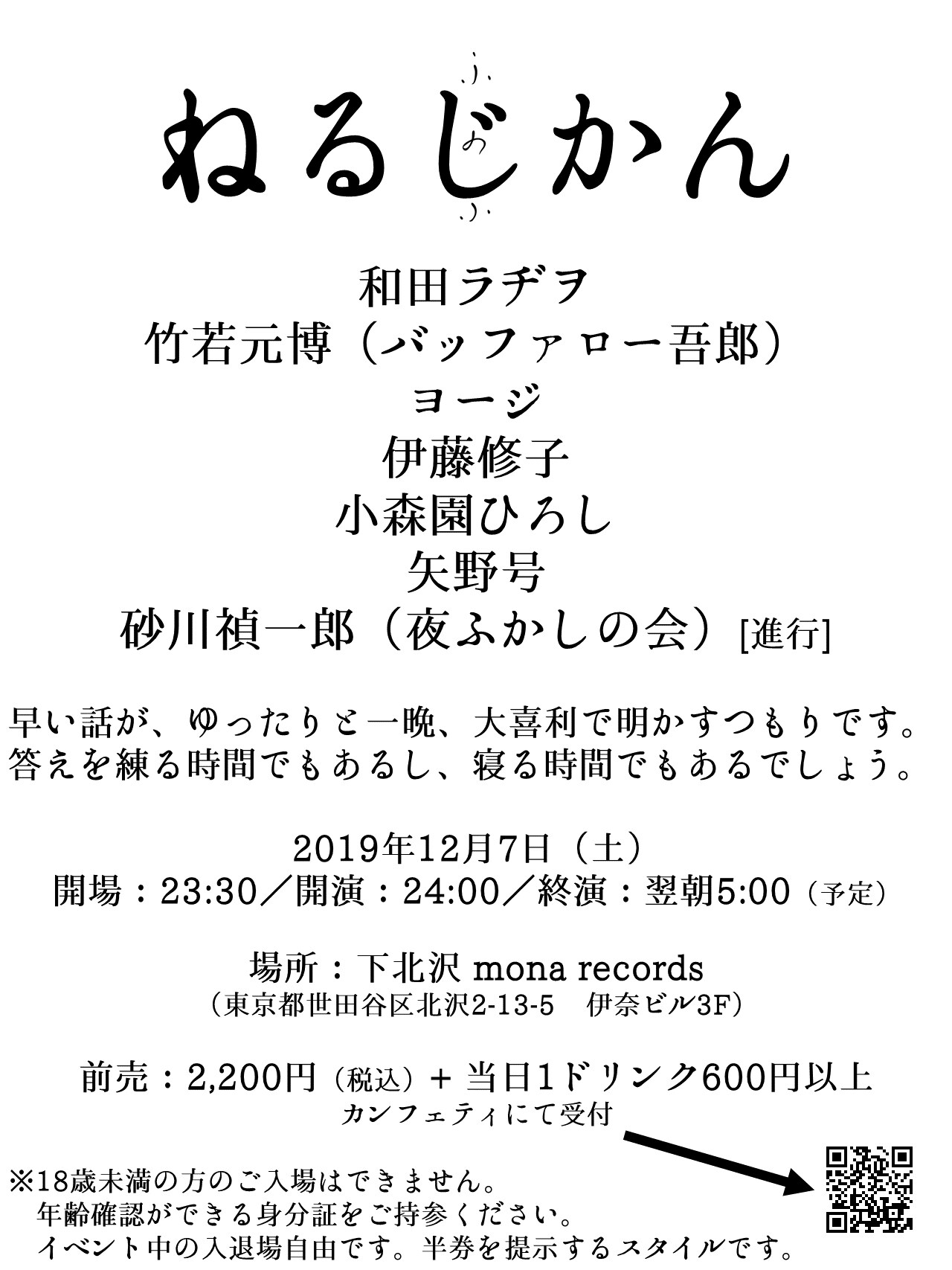 ねるじかん

和田ラヂヲ
竹若元博（バッファロー吾郎）
ヨージ
伊藤修子
小森園ひろし
矢野号
砂川禎一郎（夜ふかしの会）[進行]

早い話が、ゆったりと一晩、大喜利で明かすつもりです。
答えを練る時間でもあるし、寝る時間でもあるでしょう。

2019年12月7日（土）
開場：23:30／開演：24:00／終演：翌朝5:00（予定）

場所：下北沢 mona records
（東京都世田谷区北沢2-13-5　伊奈ビル3F）

前売：2,200円（税込）＋ 当日1ドリンク600円以上
カンフェティにて受付

※18歳未満の方のご入場はできません。
年齢確認ができる身分証をご持参ください。
イベント中の入退場自由です。半券を提示するスタイルです。